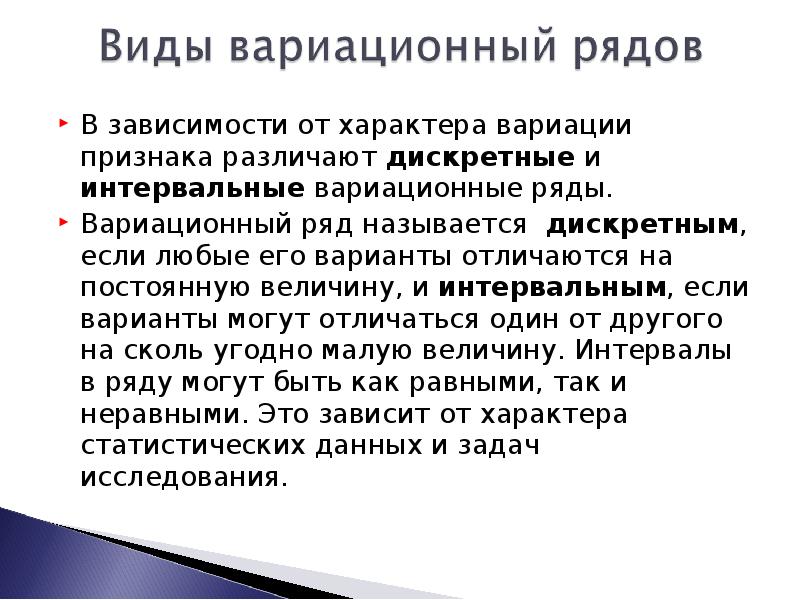 Виды вариационный рядов

В зависимости от характера вариации признака различают дискретные и интервальные вариационные ряды.

Вариационный ряд называется дискретным, если любые его варианты отличаются на постоянную величину, и интервальным, если варианты могут отличаться один от другого на сколь угодно малую величину. Интервалы в ряду могут быть как равными, так и неравными. Это зависит от характера статистических данных и задач исследования.